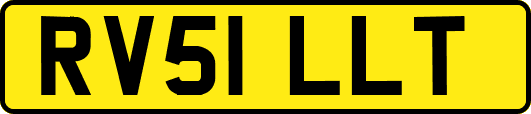 RV51 LLT